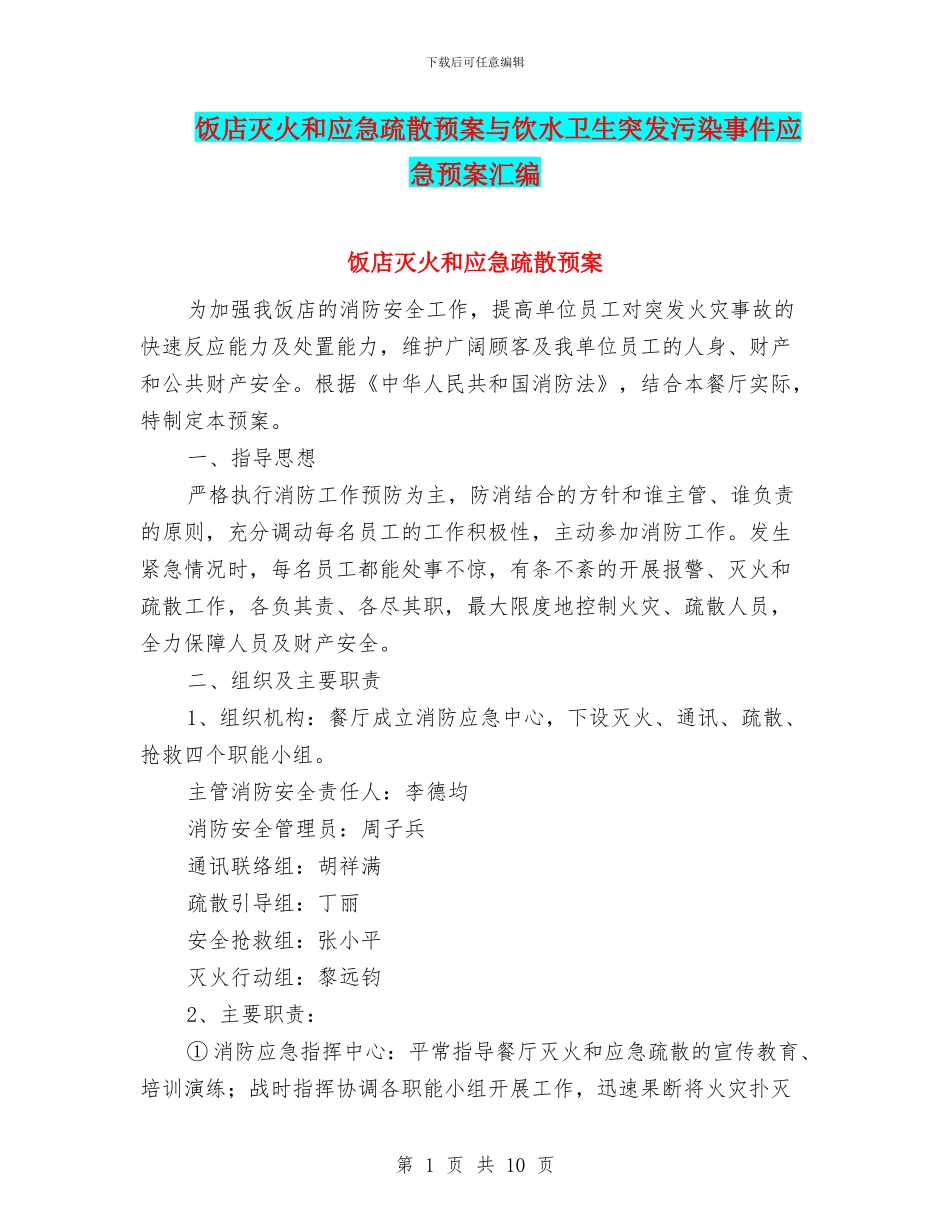 下载后可任意编辑

饭店灭火和应急疏散预案与饮水卫生突发污染事件应急预案汇编

饭店灭火和应急疏散预案

为加强我饭店的消防安全工作，提高单位员工对突发火灾事故的快速反应能力及处置能力，维护广阔顾客及我单位员工的人身、财产和公共财产安全。根据《中华人民共和国消防法》，结合本餐厅实际，特制定本预案。

一、指导思想

严格执行消防工作预防为主，防消结合的方针和谁主管、谁负责的原则，充分调动每名员工的工作积极性，主动参加消防工作。发生紧急情况时，每名员工都能处事不惊，有条不紊的开展报警、灭火和疏散工作，各负其责、各尽其职，最大限度地控制火灾、疏散人员，全力保障人员及财产安全。

二、组织及主要职责

1、组织机构：餐厅成立消防应急中心，下设灭火、通讯、疏散、抢救四个职能小组。

主管消防安全责任人：李德均

消防安全管理员：周子兵

通讯联络组：胡祥满

疏散引导组：丁丽

安全抢救组：张小平

灭火行动组：黎远钧

2、主要职责：

①消防应急指挥中心：平常指导餐厅灭火和应急疏散的宣传教育、培训演练；战时指挥协调各职能小组开展工作，迅速果断将火灾扑灭

第 1 页 共 10 页